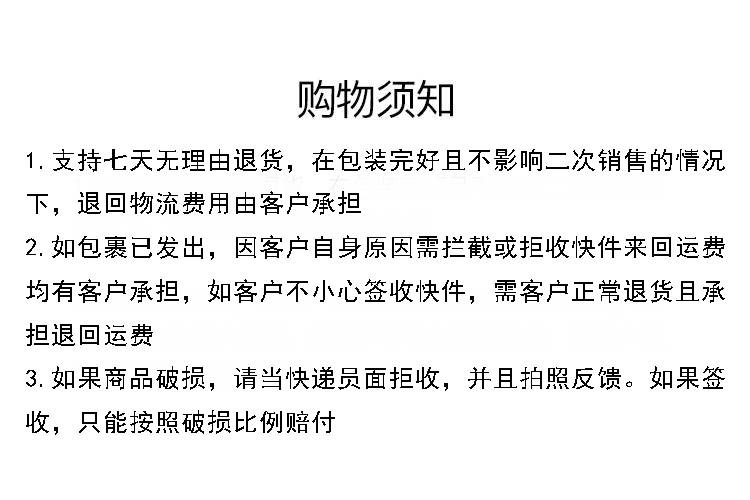 购物须知

1.支持七天无理由退货，在包装完好且不影响二次销售的情况下，退回物流费用由客户承担

2.如包裹已发出，因客户自身原因需拦截或拒收快件来回运费均有客户承担，如客户不小心签收快件，需客户正常退货且承担退回运费

3.如果商品破损，请当快递员面拒收，并且拍照反馈。如果签收，只能按照破损比例赔付